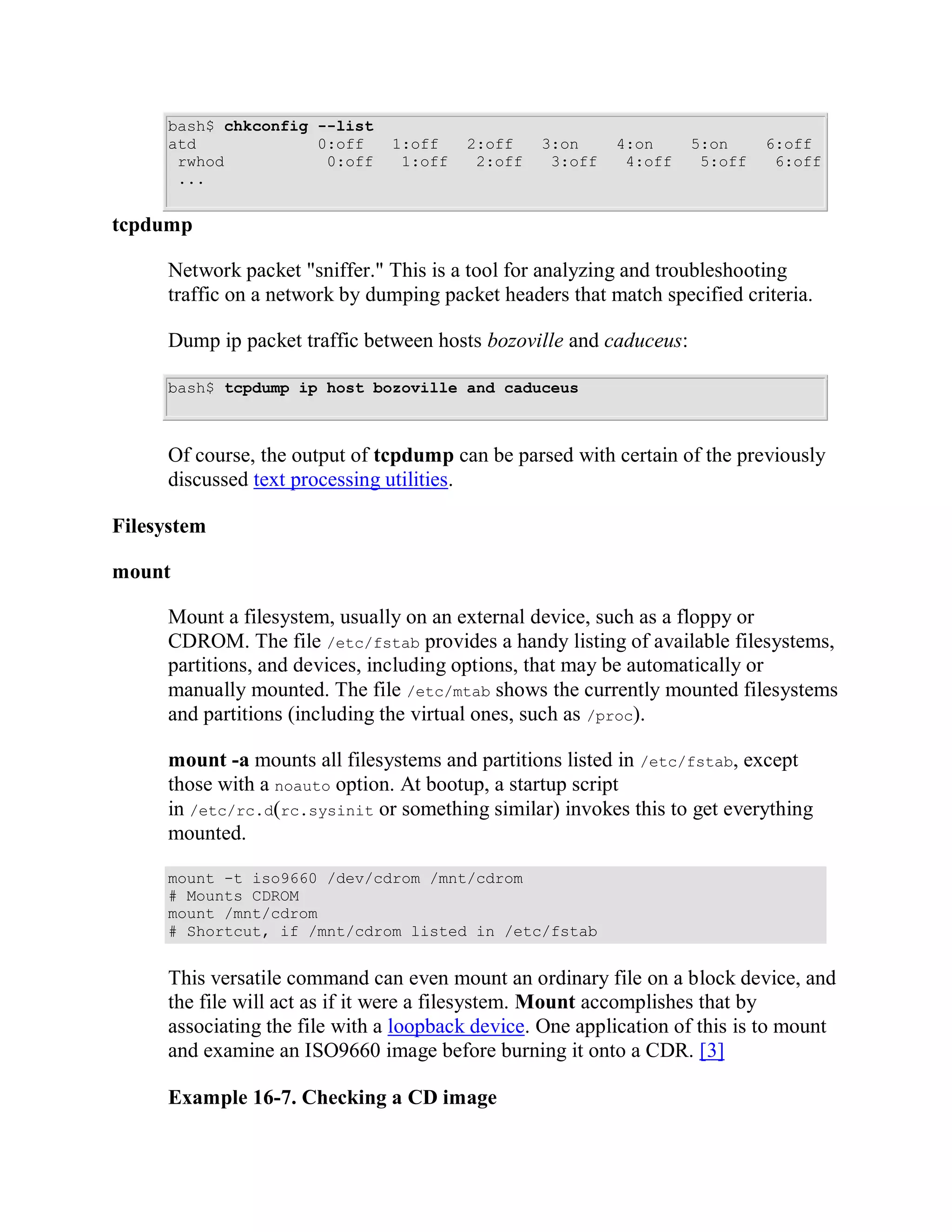 bash$ chkconfig --list
atd 0:off 1:off 2:off 3:on 4:on 5:on 6:off
rwhod 0:off 1:off 2:off 3:off 4:off 5:off 6:off
...

tcpdump

Network packet "sniffer." This is a tool for analyzing and troubleshooting traffic on a network by dumping packet headers that match specified criteria.

Dump ip packet traffic between hosts bozoville and caduceus:

bash$ tcpdump ip host bozoville and caduceus

Of course, the output of tcpdump can be parsed with certain of the previously discussed text processing utilities.

Filesystem

mount

Mount a filesystem, usually on an external device, such as a floppy or CDROM. The file /etc/fstab provides a handy listing of available filesystems, partitions, and devices, including options, that may be automatically or manually mounted. The file /etc/mtab shows the currently mounted filesystems and partitions (including the virtual ones, such as /proc).

mount -a mounts all filesystems and partitions listed in /etc/fstab, except those with a noauto option. At bootup, a startup script in /etc/rc.d(rc.sysinit or something similar) invokes this to get everything mounted.

mount -t iso9660 /dev/cdrom /mnt/cdrom
# Mounts CDROM
mount /mnt/cdrom
# Shortcut, if /mnt/cdrom listed in /etc/fstab

This versatile command can even mount an ordinary file on a block device, and the file will act as if it were a filesystem. Mount accomplishes that by associating the file with a loopback device. One application of this is to mount and examine an ISO9660 image before burning it onto a CDR. [3]

Example 16-7. Checking a CD image